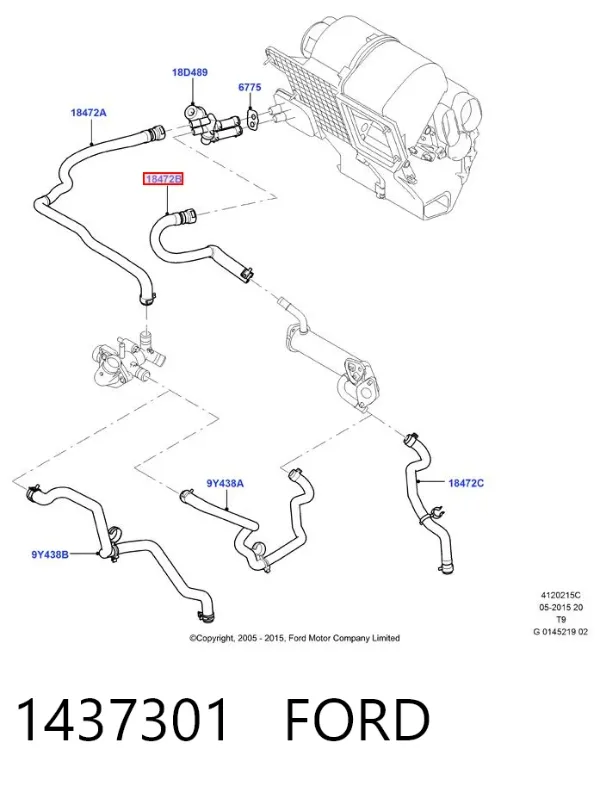 18D489
6775
18472A
18472B
9Y438A
18472C
9Y438B
4120215C
05-2015 20
T9
G 0145219 02
©Copyright, 2005 - 2015, Ford Motor Company Limited

1437301 FORD